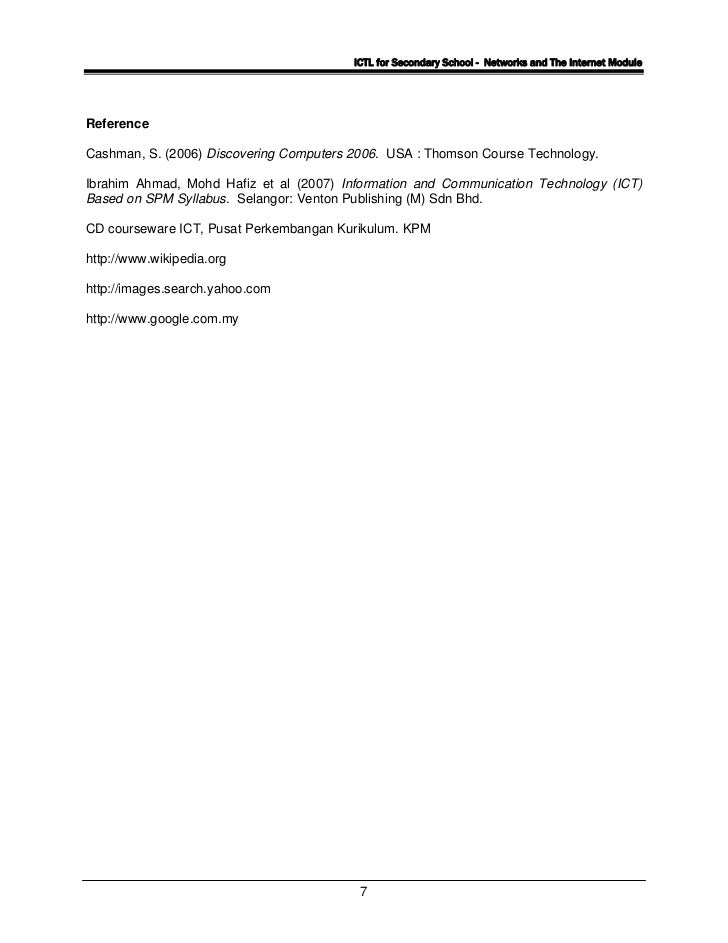 ICTL for Secondary School - Networks and The Internet Module

Reference

Cashman, S. (2006) Discovering Computers 2006. USA : Thomson Course Technology.

Ibrahim Ahmad, Mohd Hafiz et al (2007) Information and Communication Technology (ICT) Based on SPM Syllabus. Selangor: Venton Publishing (M) Sdn Bhd.

CD courseware ICT, Pusat Perkembangan Kurikulum. KPM

http://www.wikipedia.org

http://images.search.yahoo.com

http://www.google.com.my

7